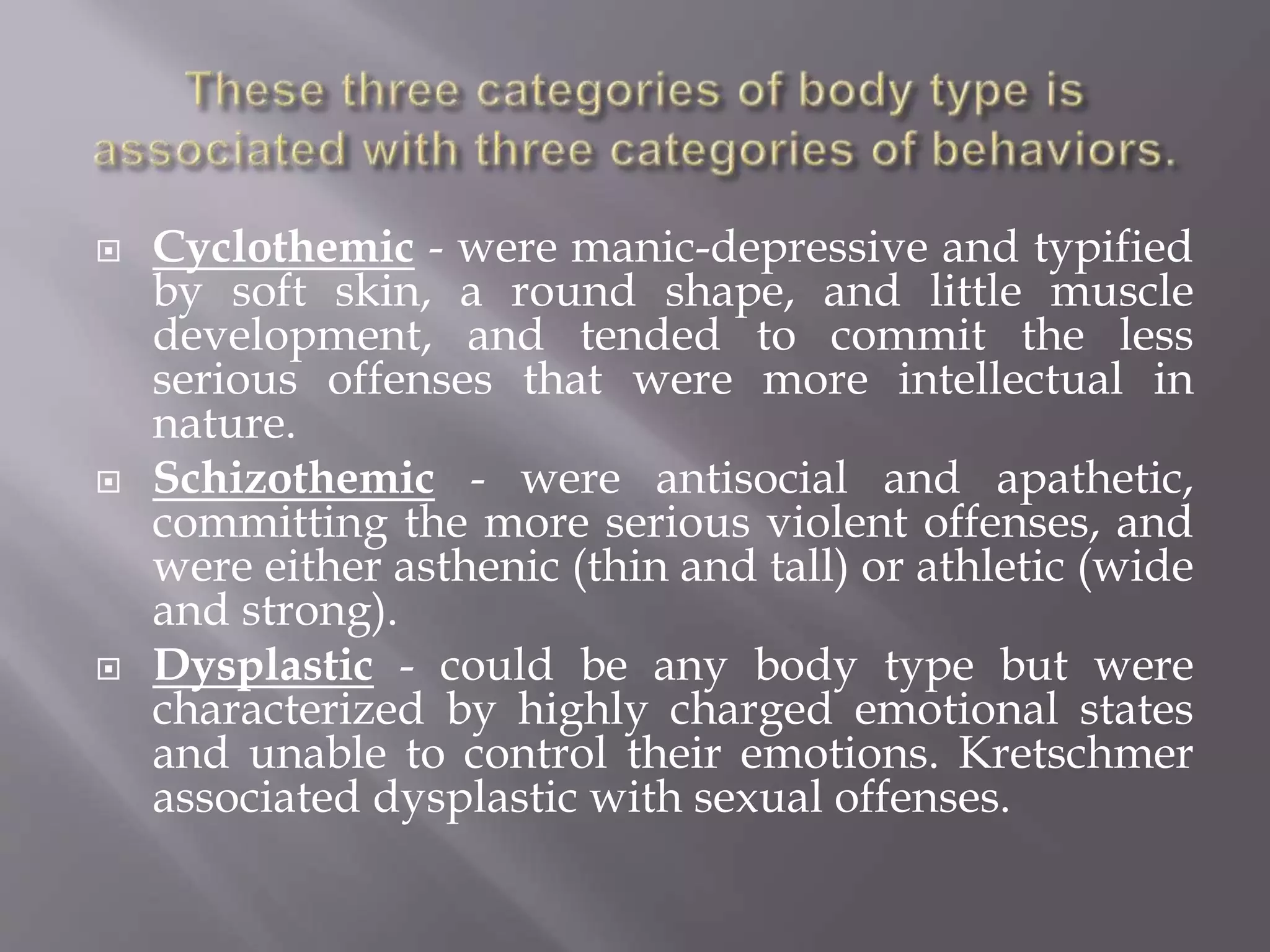 These three categories of body type is associated with three categories of behaviors.

Cyclothemic - were manic-depressive and typified by soft skin, a round shape, and little muscle development, and tended to commit the less serious offenses that were more intellectual in nature.

Schizothemic - were antisocial and apathetic, committing the more serious violent offenses, and were either asthenic (thin and tall) or athletic (wide and strong).

Dysplastic - could be any body type but were characterized by highly charged emotional states and unable to control their emotions. Kretschmer associated dysplastic with sexual offenses.